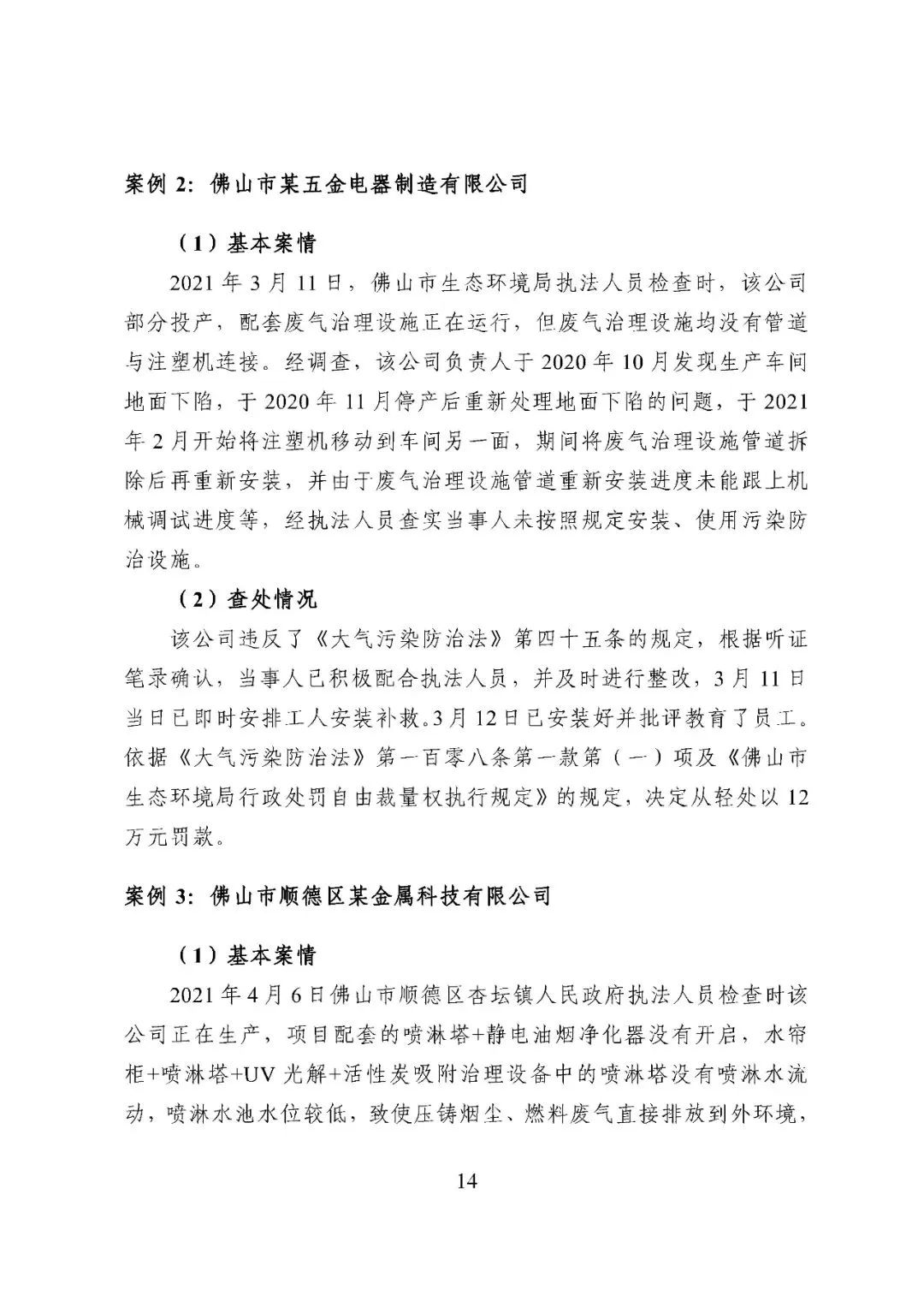 案例2:佛山市某五金电器制造有限公司

（1）基本案情

2021年3月11日，佛山市生态环境局执法人员检查时，该公司部分投产，配套废气治理设施正在运行，但废气治理设施均没有管道与注塑机连接。经调查，该公司负责人于2020年10月发现生产车间地面下陷，于2020年11月停产后重新处理地面下陷的问题，于2021年2月开始将注塑机移动到车间另一面，期间将废气治理设施管道拆除后再重新安装，并由于废气治理设施管道重新安装进度未能跟上机械调试进度等，经执法人员查实当事人未按照规定安装、使用污染防治设施。

（2）查处情况

该公司违反了《大气污染防治法》第四十五条的规定，根据听证笔录确认，当事人已积极配合执法人员，并及时进行整改，3月11日当日已即时安排工人安装补救。3月12日已安装好并批评教育了员工。依据《大气污染防治法》第一百零八条第一款第（一）项及《佛山市生态环境局行政处罚自由裁量权执行规定》的规定，决定从轻处以12万元罚款。

案例3:佛山市顺德区某金属科技有限公司

（1）基本案情

2021年4月6日佛山市顺德区杏坛镇人民政府执法人员检查时该公司正在生产，项目配套的喷淋塔+静电油烟净化器没有开启，水帘柜+喷淋塔+UV光解+活性炭吸附治理设备中的喷淋塔没有喷淋水流动，喷淋水池水位较低，致使压铸烟尘、燃料废气直接排放到外环境，

14